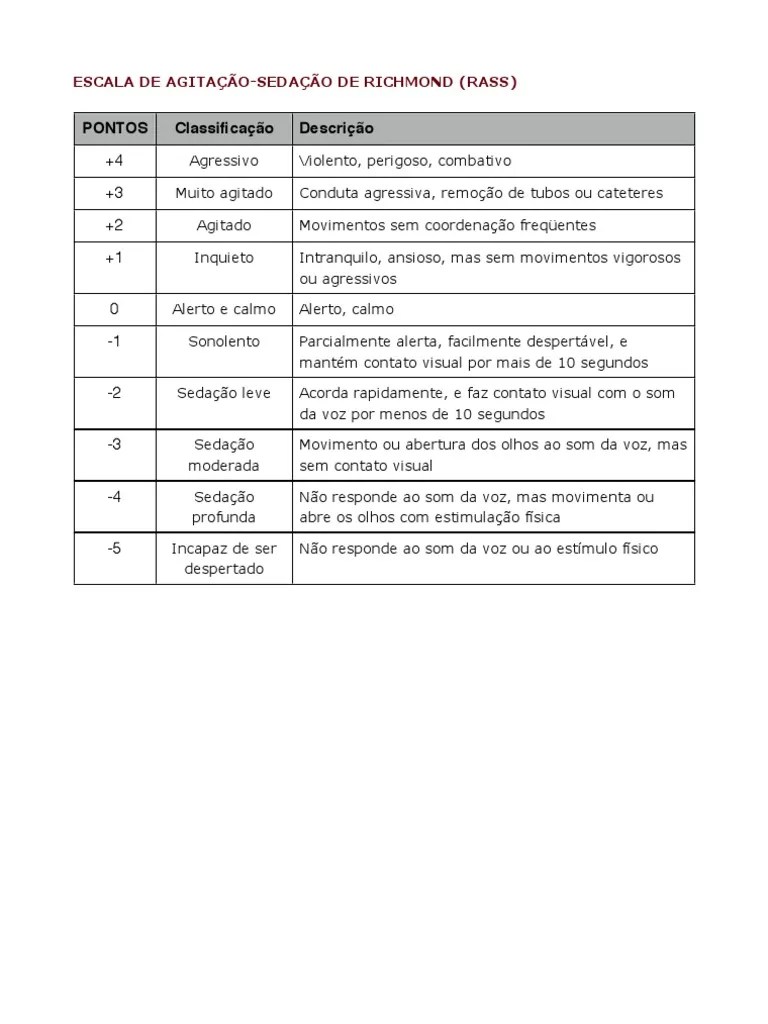 ESCALA DE AGITAÇÃO-SEDAÇÃO DE RICHMOND (RASS)

| PONTOS | Classificação | Descrição |
|---|---|---|
| +4 | Agressivo | Violento, perigoso, combativo |
| +3 | Muito agitado | Conduta agressiva, remoção de tubos ou cateteres |
| +2 | Agitado | Movimentos sem coordenação freqüentes |
| +1 | Inquieto | Intranquilo, ansioso, mas sem movimentos vigorosos ou agressivos |
| 0 | Alerto e calmo | Alerto, calmo |
| -1 | Sonolento | Parcialmente alerta, facilmente despertável, e mantém contato visual por mais de 10 segundos |
| -2 | Sedação leve | Acorda rapidamente, e faz contato visual com o som da voz por menos de 10 segundos |
| -3 | Sedação moderada | Movimento ou abertura dos olhos ao som da voz, mas sem contato visual |
| -4 | Sedação profunda | Não responde ao som da voz, mas movimenta ou abre os olhos com estimulação física |
| -5 | Incapaz de ser despertado | Não responde ao som da voz ou ao estímulo físico |